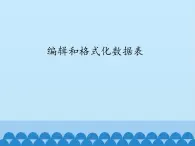 编辑和格式化数据表